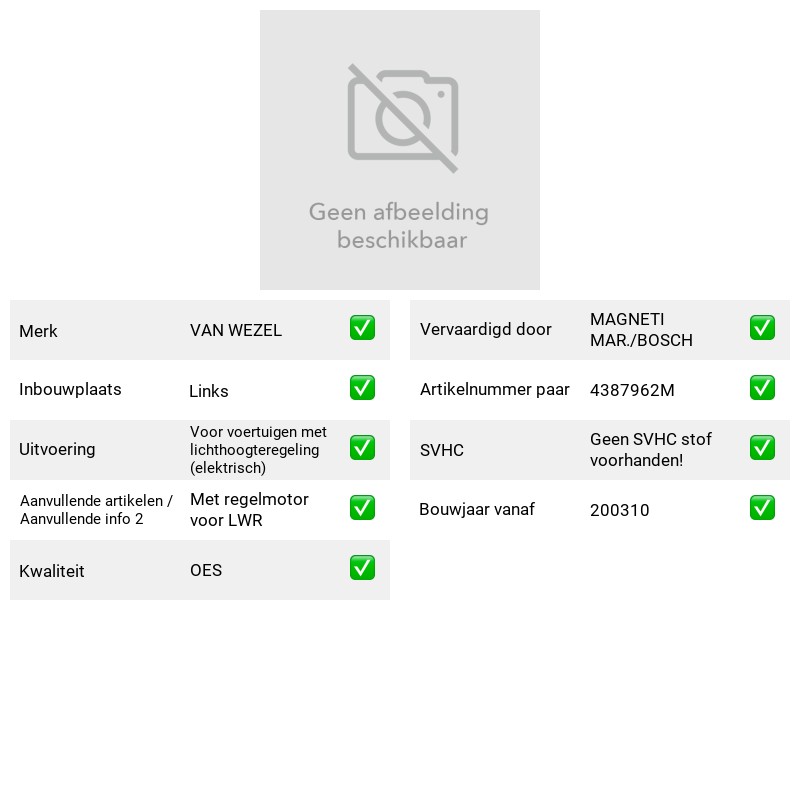 Geen afbeelding beschikbaar

Merk VAN WEZEL ☑

Inbouwplaats Links ☑

Uitvoering Voor voertuigen met lichthoogteregeling (elektrisch) ☑

Aanvullende artikelen / Aanvullende info 2 Met regelmotor voor LWR ☑

Kwaliteit OES ☑

Vervaardigd door MAGNETI MAR./BOSCH ☑

Artikelnummer paar 4387962M ☑

SVHC Geen SVHC stof voorhanden! ☑

Bouwjaar vanaf 200310 ☑